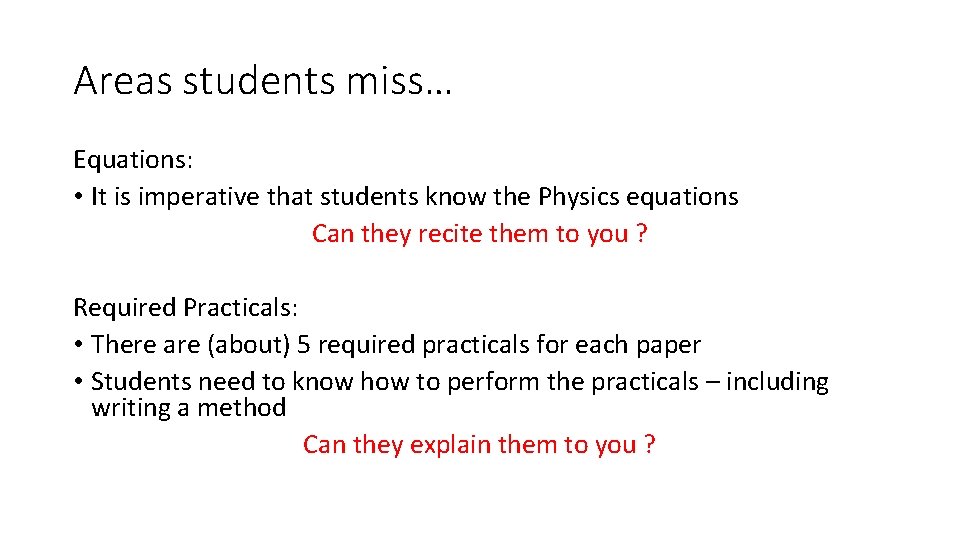 Areas students miss…

Equations:
• It is imperative that students know the Physics equations

Can they recite them to you ?

Required Practicals:
• There are (about) 5 required practicals for each paper
• Students need to know how to perform the practicals – including writing a method

Can they explain them to you ?